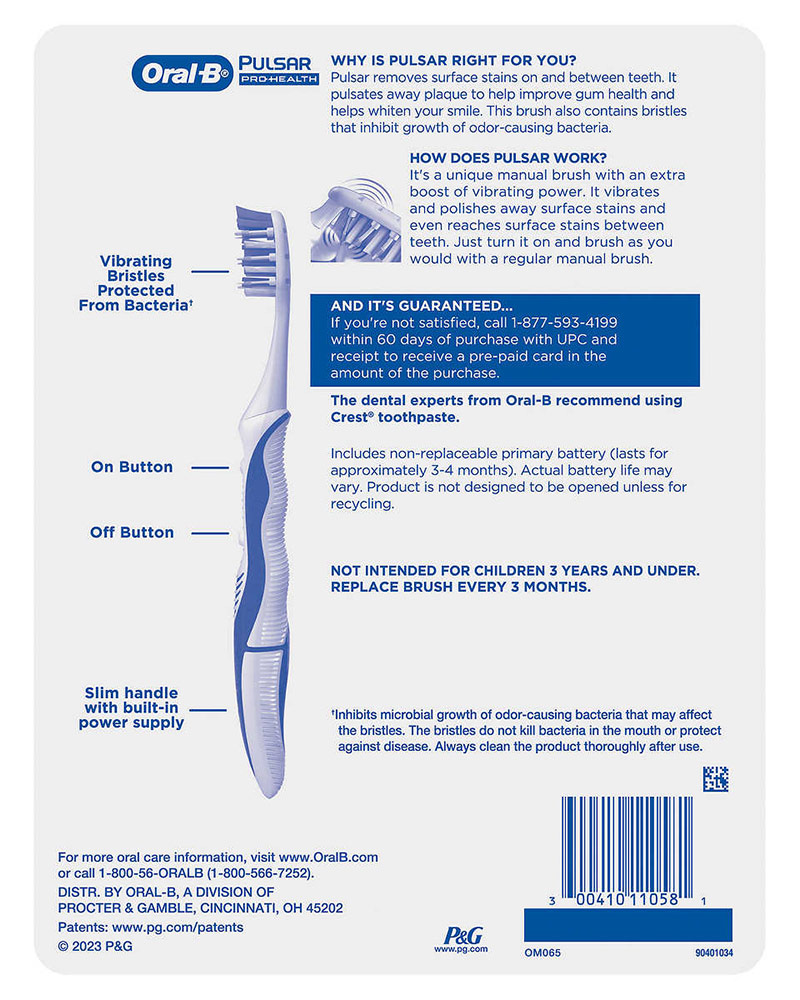 Oral-B® PULSAR PRO-HEALTH

WHY IS PULSAR RIGHT FOR YOU?
Pulsar removes surface stains on and between teeth. It pulsates away plaque to help improve gum health and helps whiten your smile. This brush also contains bristles that inhibit growth of odor-causing bacteria.

HOW DOES PULSAR WORK?
It's a unique manual brush with an extra boost of vibrating power. It vibrates and polishes away surface stains and even reaches surface stains between teeth. Just turn it on and brush as you would with a regular manual brush.

Vibrating Bristles Protected From Bacteria†

AND IT'S GUARANTEED...
If you're not satisfied, call 1-877-593-4199 within 60 days of purchase with UPC and receipt to receive a pre-paid card in the amount of the purchase.

The dental experts from Oral-B recommend using Crest® toothpaste.

On Button

Includes non-replaceable primary battery (lasts for approximately 3-4 months). Actual battery life may vary. Product is not designed to be opened unless for recycling.

Off Button

NOT INTENDED FOR CHILDREN 3 YEARS AND UNDER.
REPLACE BRUSH EVERY 3 MONTHS.

Slim handle with built-in power supply

†Inhibits microbial growth of odor-causing bacteria that may affect the bristles. The bristles do not kill bacteria in the mouth or protect against disease. Always clean the product thoroughly after use.

For more oral care information, visit www.OralB.com or call 1-800-56-ORALB (1-800-566-7252).
DISTR. BY ORAL-B, A DIVISION OF PROCTER & GAMBLE, CINCINNATI, OH 45202
Patents: www.pg.com/patents
© 2023 P&G

P&G www.pg.com

3 00410 11058 1

OM065

90401034